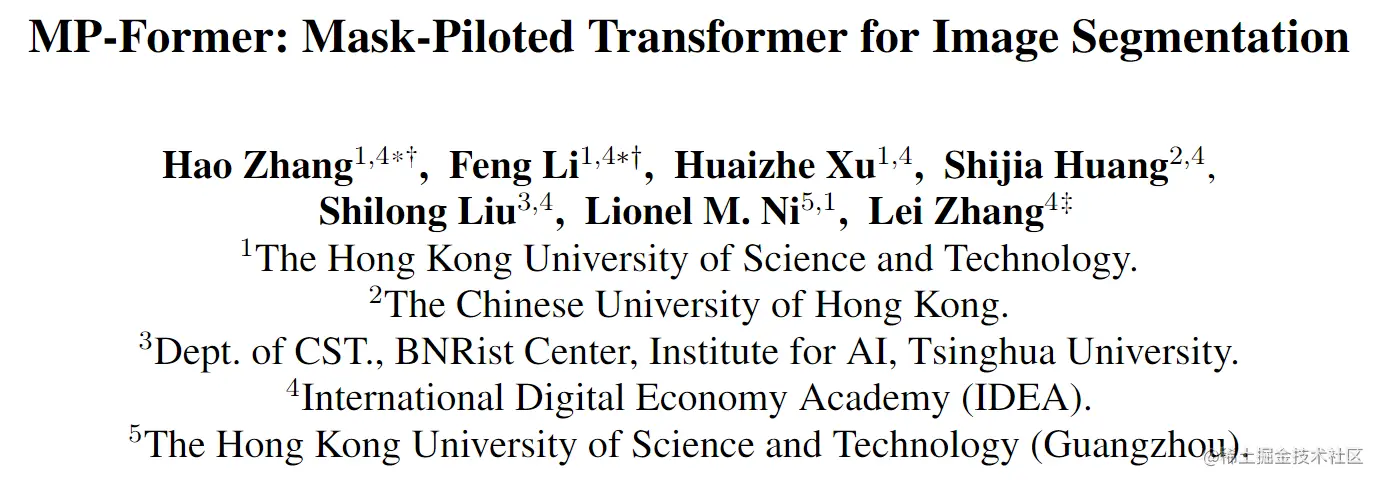 MP-Former: Mask-Piloted Transformer for Image Segmentation

Hao Zhang$^{1,4*\dagger}$, Feng Li$^{1,4*\dagger}$, Huaizhe Xu$^{1,4}$, Shijia Huang$^{2,4}$,
Shilong Liu$^{3,4}$, Lionel M. Ni$^{5,1}$, Lei Zhang$^{4\ddagger}$
$^{1}$The Hong Kong University of Science and Technology.
$^{2}$The Chinese University of Hong Kong.
$^{3}$Dept. of CST., BNRist Center, Institute for AI, Tsinghua University.
$^{4}$International Digital Economy Academy (IDEA).
$^{5}$The Hong Kong University of Science and Technology (Guangzhou).

@稀土掘金技术社区